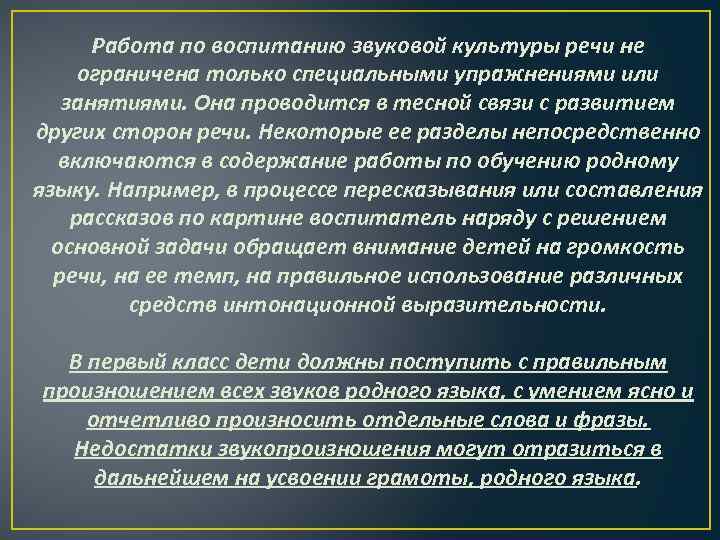 Работа по воспитанию звуковой культуры речи не ограничена только специальными упражнениями или занятиями. Она проводится в тесной связи с развитием других сторон речи. Некоторые ее разделы непосредственно включаются в содержание работы по обучению родному языку. Например, в процессе пересказывания или составления рассказов по картине воспитатель наряду с решением основной задачи обращает внимание детей на громкость речи, на ее темп, на правильное использование различных средств интонационной выразительности.

В первый класс дети должны поступить с правильным произношением всех звуков родного языка, с умением ясно и отчетливо произносить отдельные слова и фразы. Недостатки звукопроизношения могут отразиться в дальнейшем на усвоении грамоты, родного языка.